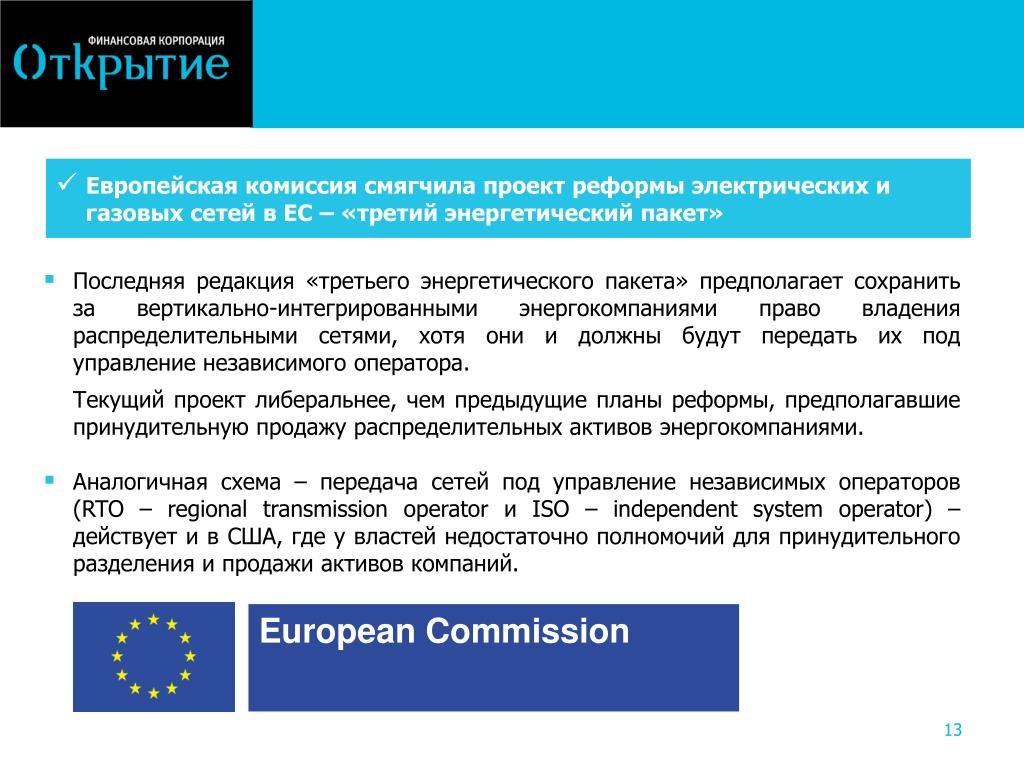 ФИНАНСОВАЯ КОРПОРАЦИЯ
Открытие

✓ Европейская комиссия смягчила проект реформы электрических и газовых сетей в ЕС – «третий энергетический пакет»

▪ Последняя редакция «третьего энергетического пакета» предполагает сохранить за вертикально-интегрированными энергокомпаниями право владения распределительными сетями, хотя они и должны будут передать их под управление независимого оператора.

Текущий проект либеральнее, чем предыдущие планы реформы, предполагавшие принудительную продажу распределительных активов энергокомпаниями.

▪ Аналогичная схема – передача сетей под управление независимых операторов (RTO – regional transmission operator и ISO – independent system operator) – действует и в США, где у властей недостаточно полномочий для принудительного разделения и продажи активов компаний.

European Commission

13